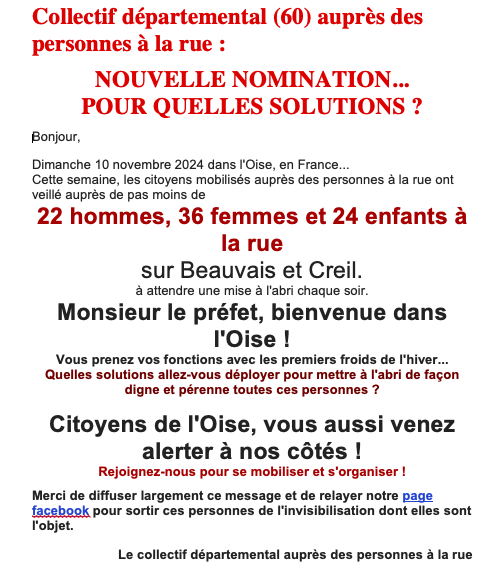 Collectif départemental (60) auprès des personnes à la rue :

NOUVELLE NOMINATION...
POUR QUELLES SOLUTIONS ?

Bonjour,

Dimanche 10 novembre 2024 dans l'Oise, en France...
Cette semaine, les citoyens mobilisés auprès des personnes à la rue ont veillé auprès de pas moins de

22 hommes, 36 femmes et 24 enfants à la rue

sur Beauvais et Creil.

à attendre une mise à l'abri chaque soir.

Monsieur le préfet, bienvenue dans l'Oise !

Vous prenez vos fonctions avec les premiers froids de l'hiver...
Quelles solutions allez-vous déployer pour mettre à l'abri de façon digne et pérenne toutes ces personnes ?

Citoyens de l'Oise, vous aussi venez alerter à nos côtés !

Rejoignez-nous pour se mobiliser et s'organiser !

Merci de diffuser largement ce message et de relayer notre page facebook pour sortir ces personnes de l'invisibilisation dont elles sont l'objet.

Le collectif départemental auprès des personnes à la rue